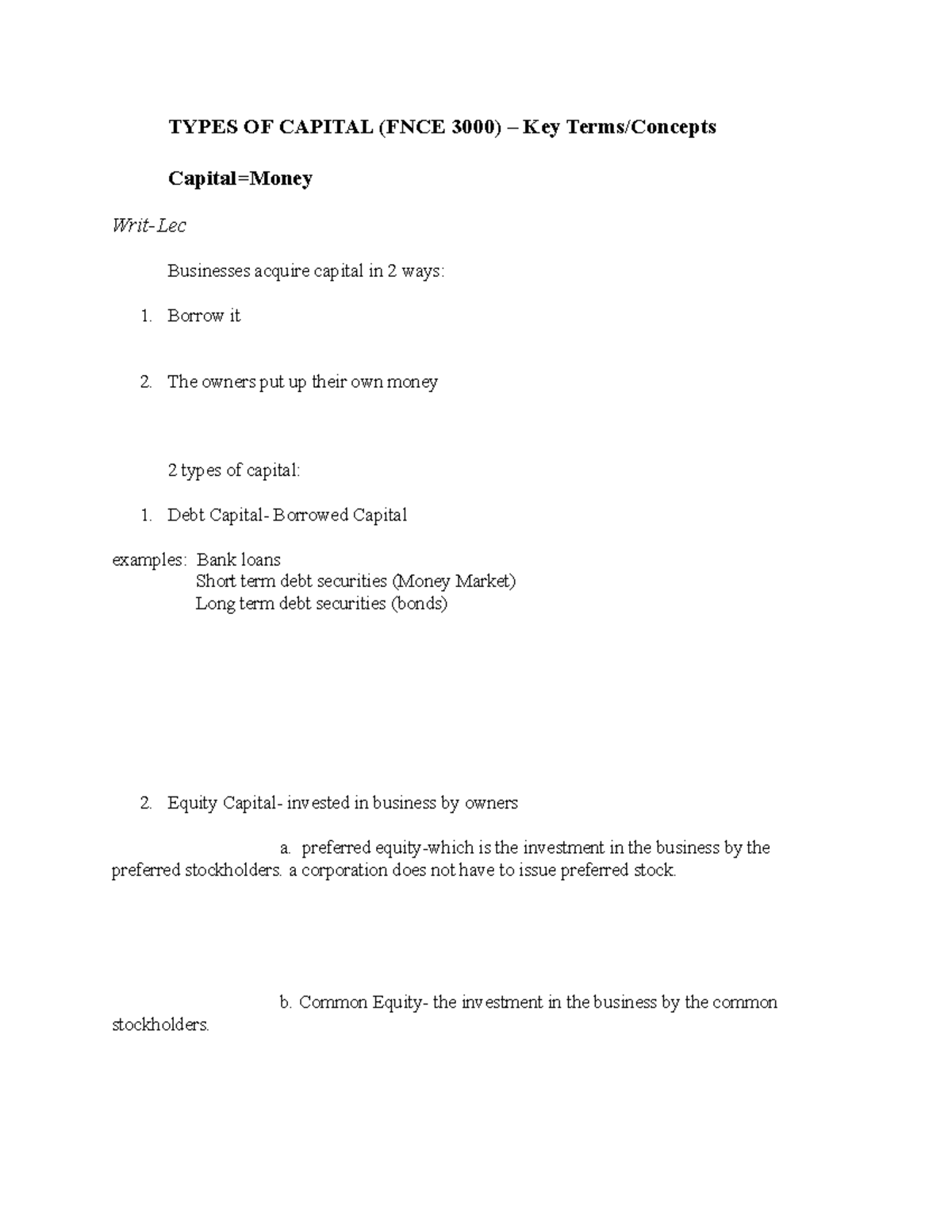 TYPES OF CAPITAL (FNCE 3000) – Key Terms/Concepts

Capital=Money

Writ-Lec

Businesses acquire capital in 2 ways:

1. Borrow it

2. The owners put up their own money

2 types of capital:

1. Debt Capital- Borrowed Capital

examples: Bank loans
Short term debt securities (Money Market)
Long term debt securities (bonds)

2. Equity Capital- invested in business by owners

a. preferred equity-which is the investment in the business by the preferred stockholders. a corporation does not have to issue preferred stock.

b. Common Equity- the investment in the business by the common stockholders.